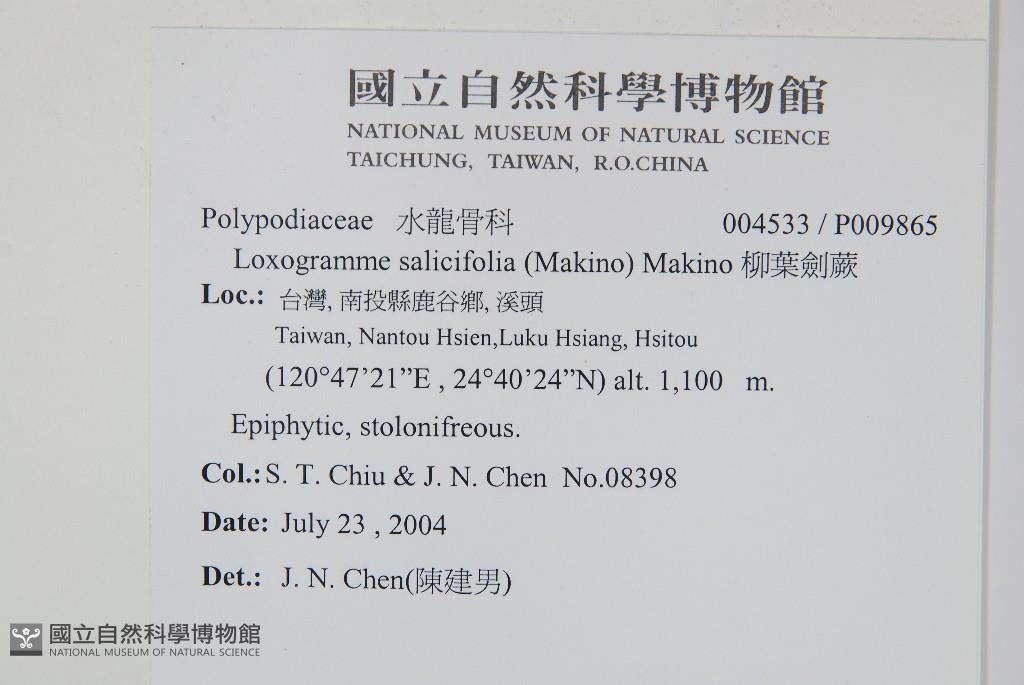 國立自然科學博物館
NATIONAL MUSEUM OF NATURAL SCIENCE
TAICHUNG, TAIWAN, R.O.CHINA

Polypodiaceae 水龍骨科 004533 / P009865

Loxogramme salicifolia (Makino) Makino 柳葉劍蕨

Loc.: 台灣, 南投縣鹿谷鄉, 溪頭
Taiwan, Nantou Hsien,Luku Hsiang, Hsitou
(120°47'21"E , 24°40'24"N) alt. 1,100 m.

Epiphytic, stolonifreous.

Col.: S. T. Chiu & J. N. Chen No.08398

Date: July 23 , 2004

Det.: J. N. Chen(陳建男)

國立自然科學博物館
NATIONAL MUSEUM OF NATURAL SCIENCE